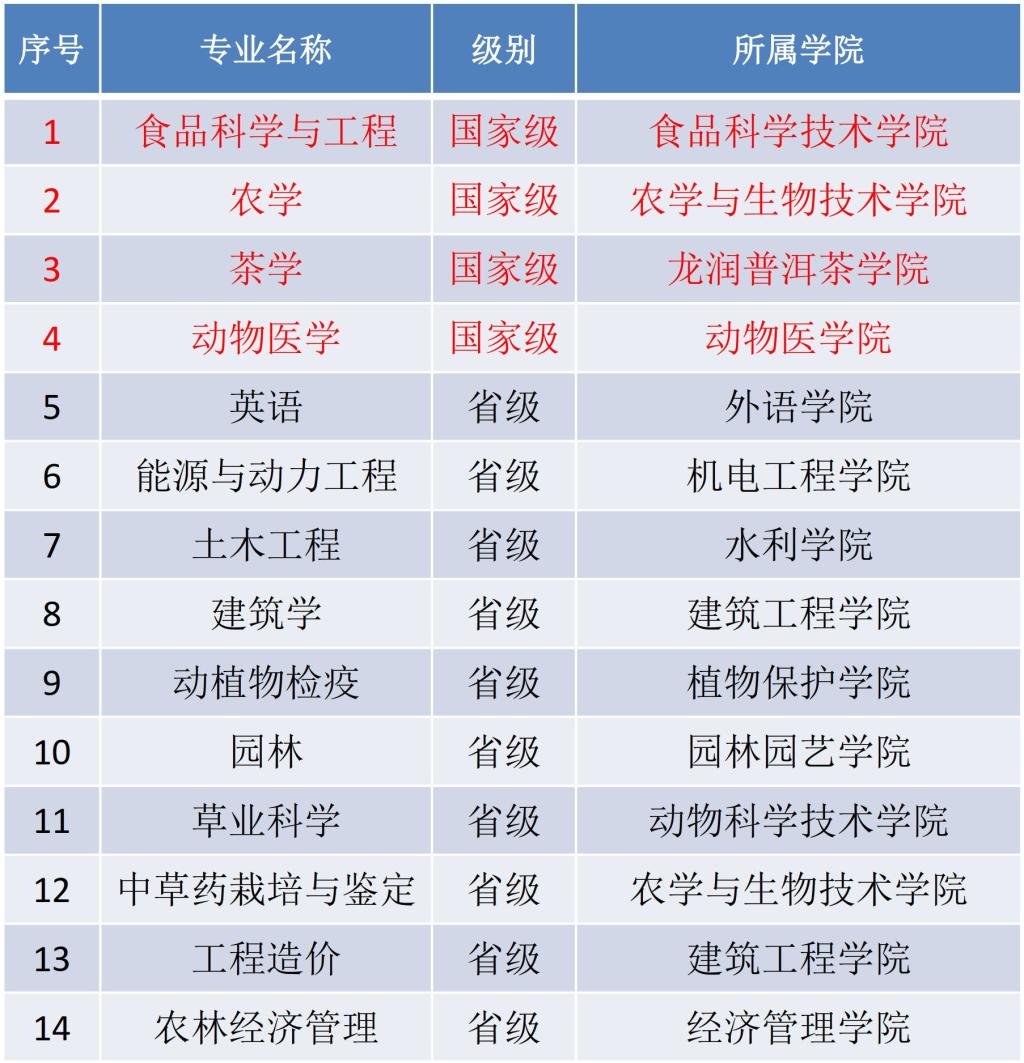 | 序号 | 专业名称 | 级别 | 所属学院 |
|---|---|---|---|
| 1 | 食品科学与工程 | 国家级 | 食品科学技术学院 |
| 2 | 农学 | 国家级 | 农学与生物技术学院 |
| 3 | 茶学 | 国家级 | 龙润普洱茶学院 |
| 4 | 动物医学 | 国家级 | 动物医学院 |
| 5 | 英语 | 省级 | 外语学院 |
| 6 | 能源与动力工程 | 省级 | 机电工程学院 |
| 7 | 土木工程 | 省级 | 水利学院 |
| 8 | 建筑学 | 省级 | 建筑工程学院 |
| 9 | 动植物检疫 | 省级 | 植物保护学院 |
| 10 | 园林 | 省级 | 园林园艺学院 |
| 11 | 草业科学 | 省级 | 动物科学技术学院 |
| 12 | 中草药栽培与鉴定 | 省级 | 农学与生物技术学院 |
| 13 | 工程造价 | 省级 | 建筑工程学院 |
| 14 | 农林经济管理 | 省级 | 经济管理学院 |